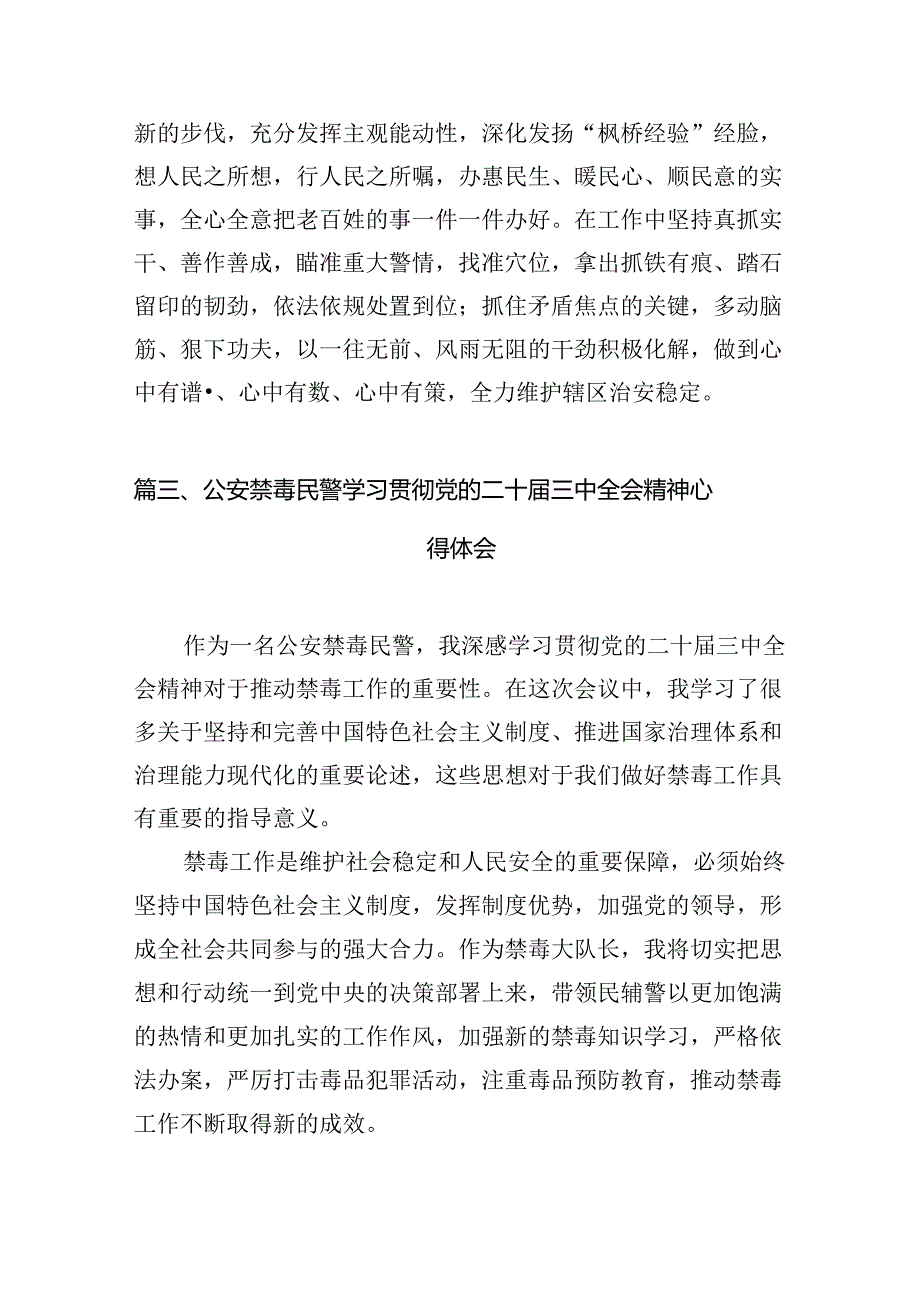 新的步伐，充分发挥主观能动性，深化发扬“枫桥经验”经脸，想人民之所想，行人民之所嘱，办惠民生、暖民心、顺民意的实事，全心全意把老百姓的事一件一件办好。在工作中坚持真抓实干、善作善成，瞄准重大警情，找准穴位，拿出抓铁有痕、踏石留印的韧劲，依法依规处置到位；抓住矛盾焦点的关键，多动脑筋、狠下功夫，以一往无前、风雨无阻的干劲积极化解，做到心中有谱•、心中有数、心中有策，全力维护辖区治安稳定。

篇三、公安禁毒民警学习贯彻党的二十届三中全会精神心得体会

作为一名公安禁毒民警，我深感学习贯彻党的二十届三中全会精神对于推动禁毒工作的重要性。在这次会议中，我学习了很多关于坚持和完善中国特色社会主义制度、推进国家治理体系和治理能力现代化的重要论述，这些思想对于我们做好禁毒工作具有重要的指导意义。

禁毒工作是维护社会稳定和人民安全的重要保障，必须始终坚持中国特色社会主义制度，发挥制度优势，加强党的领导，形成全社会共同参与的强大合力。作为禁毒大队长，我将切实把思想和行动统一到党中央的决策部署上来，带领民辅警以更加饱满的热情和更加扎实的工作作风，加强新的禁毒知识学习，严格依法办案，严厉打击毒品犯罪活动，注重毒品预防教育，推动禁毒工作不断取得新的成效。